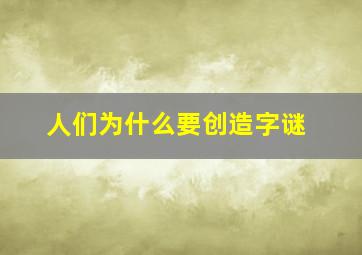 人们为什么要创造字谜